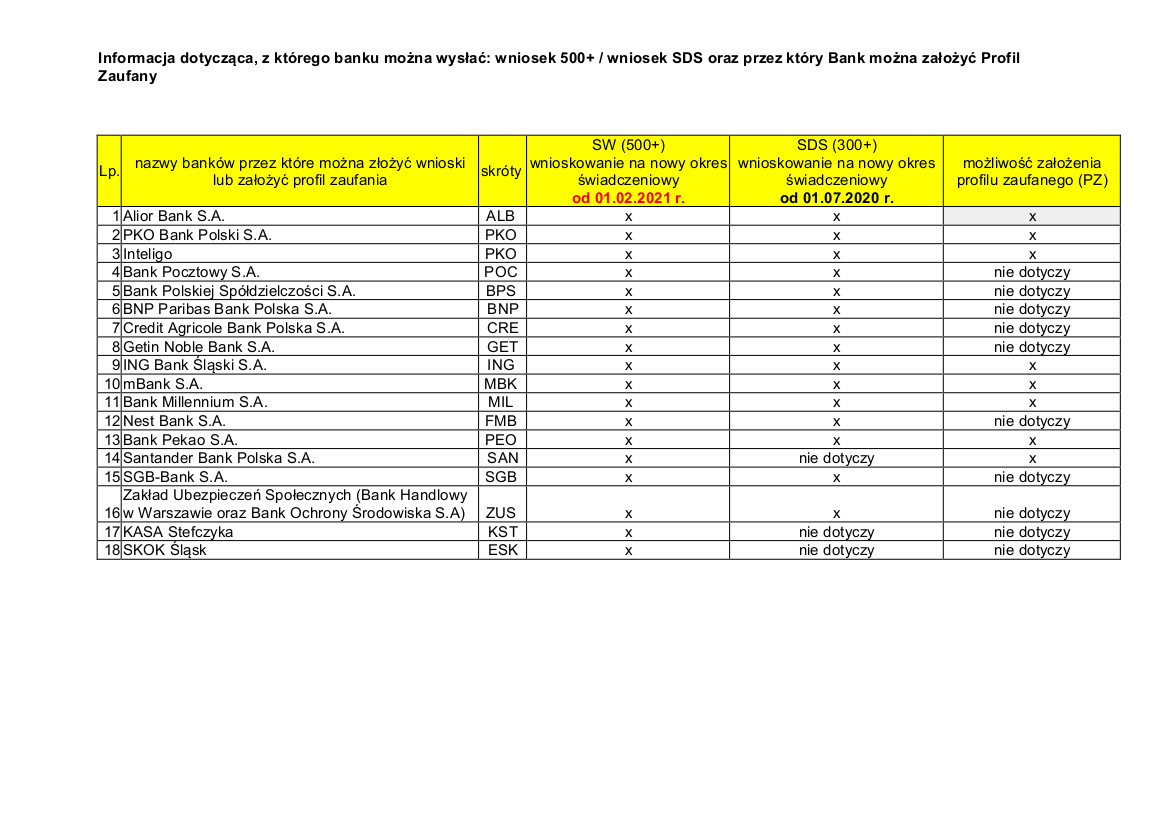 Informacja dotycząca, z którego banku można wysłać: wniosek 500+ / wniosek SDS oraz przez który Bank można założyć Profil Zaufany

| Lp. | nazwy banków przez które można złożyć wnioski lub założyć profil zaufania | skróty | SW (500+) wnioskowanie na nowy okres świadczeniowy od 01.02.2021 r. | SDS (300+) wnioskowanie na nowy okres świadczeniowy od 01.07.2020 r. | możliwość założenia profilu zaufanego (PZ) |
|---|---|---|---|---|---|
| 1 | Alior Bank S.A. | ALB | x | x | x |
| 2 | PKO Bank Polski S.A. | PKO | x | x | x |
| 3 | Inteligo | PKO | x | x | x |
| 4 | Bank Pocztowy S.A. | POC | x | x | nie dotyczy |
| 5 | Bank Polskiej Spółdzielczości S.A. | BPS | x | x | nie dotyczy |
| 6 | BNP Paribas Bank Polska S.A. | BNP | x | x | nie dotyczy |
| 7 | Credit Agricole Bank Polska S.A. | CRE | x | x | nie dotyczy |
| 8 | Getin Noble Bank S.A. | GET | x | x | nie dotyczy |
| 9 | ING Bank Śląski S.A. | ING | x | x | x |
| 10 | mBank S.A. | MBK | x | x | x |
| 11 | Bank Millennium S.A. | MIL | x | x | x |
| 12 | Nest Bank S.A. | FMB | x | x | nie dotyczy |
| 13 | Bank Pekao S.A. | PEO | x | x | x |
| 14 | Santander Bank Polska S.A. | SAN | x | nie dotyczy | x |
| 15 | SGB-Bank S.A. | SGB | x | x | nie dotyczy |
| 16 | Zakład Ubezpieczeń Społecznych (Bank Handlowy w Warszawie oraz Bank Ochrony Środowiska S.A) | ZUS | x | x | nie dotyczy |
| 17 | KASA Stefczyka | KST | x | nie dotyczy | nie dotyczy |
| 18 | SKOK Śląsk | ESK | x | nie dotyczy | nie dotyczy |